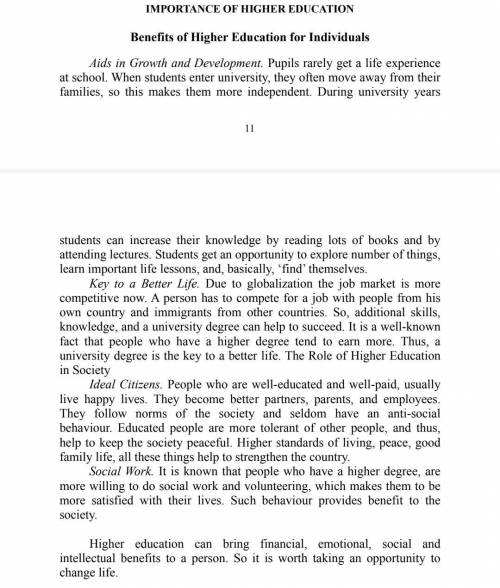 IMPORTANCE OF HIGHER EDUCATION

Benefits of Higher Education for Individuals

Aids in Growth and Development. Pupils rarely get a life experience at school. When students enter university, they often move away from their families, so this makes them more independent. During university years

11

students can increase their knowledge by reading lots of books and by attending lectures. Students get an opportunity to explore number of things, learn important life lessons, and, basically, 'find' themselves.

Key to a Better Life. Due to globalization the job market is more competitive now. A person has to compete for a job with people from his own country and immigrants from other countries. So, additional skills, knowledge, and a university degree can help to succeed. It is a well-known fact that people who have a higher degree tend to earn more. Thus, a university degree is the key to a better life. The Role of Higher Education in Society

Ideal Citizens. People who are well-educated and well-paid, usually live happy lives. They become better partners, parents, and employees. They follow norms of the society and seldom have an anti-social behaviour. Educated people are more tolerant of other people, and thus, help to keep the society peaceful. Higher standards of living, peace, good family life, all these things help to strengthen the country.

Social Work. It is known that people who have a higher degree, are more willing to do social work and volunteering, which makes them to be more satisfied with their lives. Such behaviour provides benefit to the society.

Higher education can bring financial, emotional, social and intellectual benefits to a person. So it is worth taking an opportunity to change life.